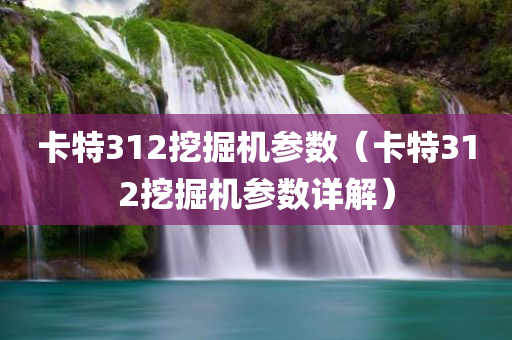 卡特312挖掘机参数（卡特312挖掘机参数详解）